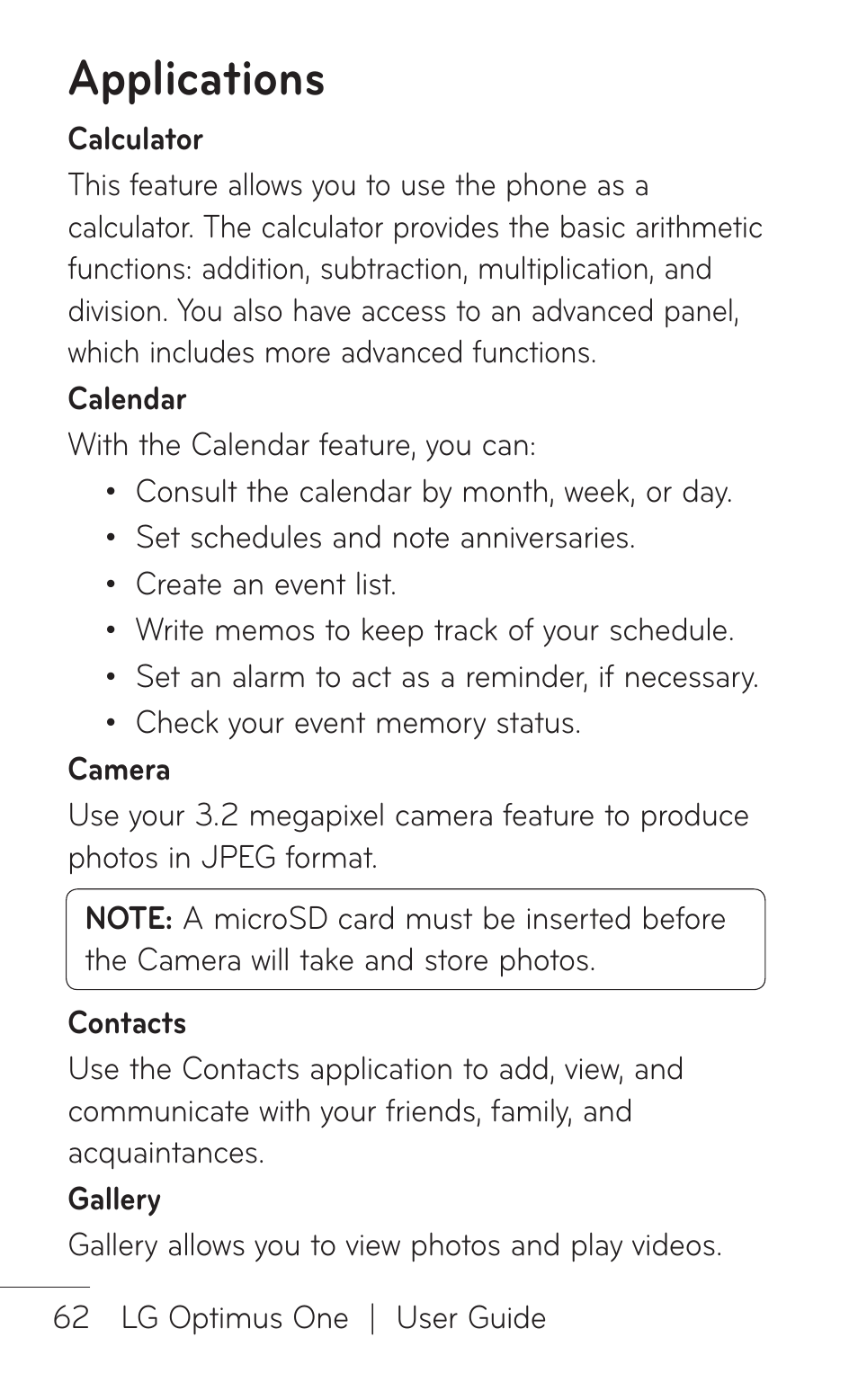 Applications

Calculator

This feature allows you to use the phone as a calculator. The calculator provides the basic arithmetic functions: addition, subtraction, multiplication, and division. You also have access to an advanced panel, which includes more advanced functions.

Calendar

With the Calendar feature, you can:

• Consult the calendar by month, week, or day.
• Set schedules and note anniversaries.
• Create an event list.
• Write memos to keep track of your schedule.
• Set an alarm to act as a reminder, if necessary.
• Check your event memory status.

Camera

Use your 3.2 megapixel camera feature to produce photos in JPEG format.

NOTE: A microSD card must be inserted before the Camera will take and store photos.

Contacts

Use the Contacts application to add, view, and communicate with your friends, family, and acquaintances.

Gallery

Gallery allows you to view photos and play videos.

62 LG Optimus One | User Guide